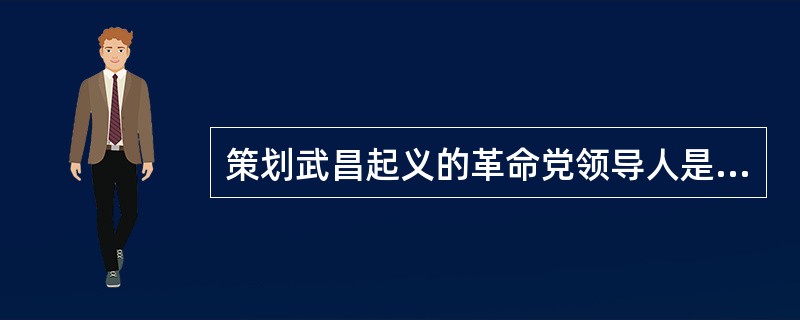 策划武昌起义的革命党领导人是...